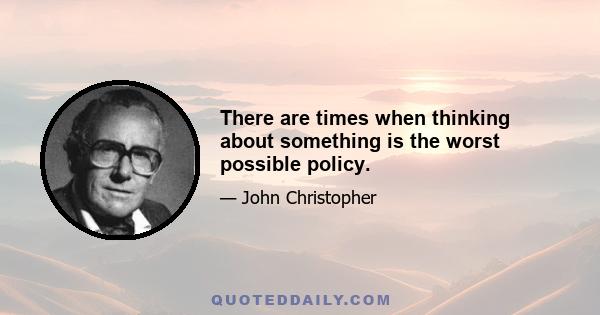 There are times when thinking about something is the worst possible policy.

— John Christopher

QUOTEDDAILY.COM